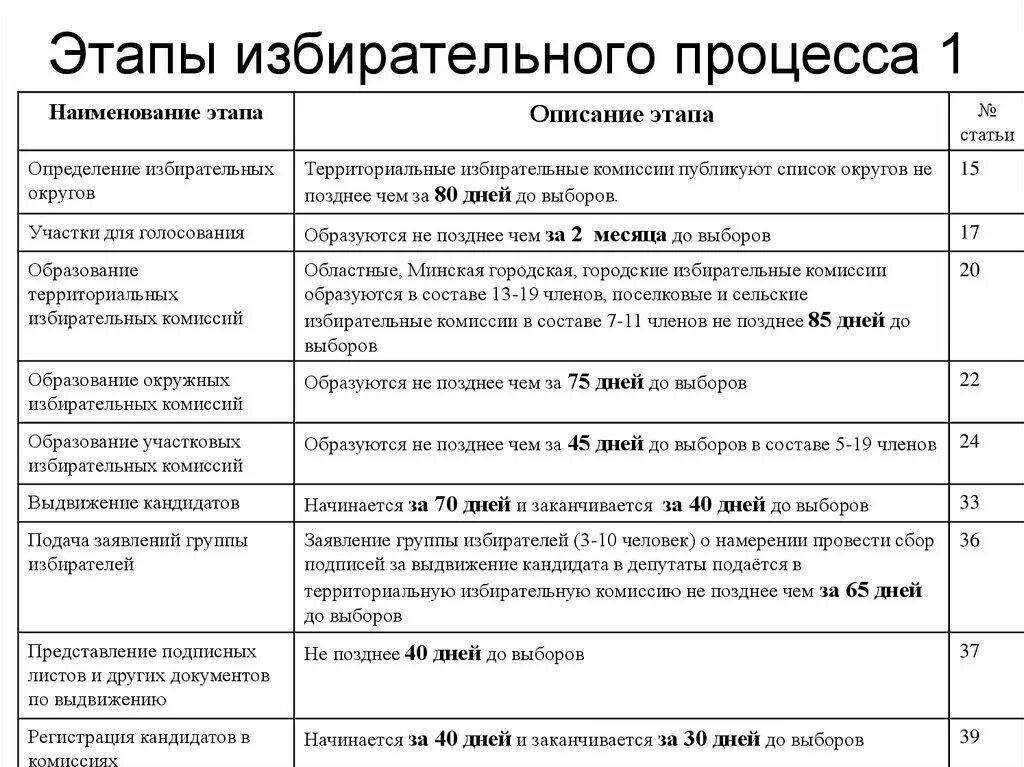 Этапы избирательного процесса 1

| Наименование этапа | Описание этапа | № статьи |
|---|---|---|
| Определение избирательных округов | Территориальные избирательные комиссии публикуют список округов не позднее чем за 80 дней до выборов. | 15 |
| Участки для голосования | Образуются не позднее чем за 2 месяца до выборов | 17 |
| Образование территориальных избирательных комиссий | Областные, Минская городская, городские избирательные комиссии образуются в составе 13-19 членов, поселковые и сельские избирательные комиссии в составе 7-11 членов не позднее 85 дней до выборов | 20 |
| Образование окружных избирательных комиссий | Образуются не позднее чем за 75 дней до выборов | 22 |
| Образование участковых избирательных комиссий | Образуются не позднее чем за 45 дней до выборов в составе 5-19 членов | 24 |
| Выдвижение кандидатов | Начинается за 70 дней и заканчивается за 40 дней до выборов | 33 |
| Подача заявлений группы избирателей | Заявление группы избирателей (3-10 человек) о намерении провести сбор подписей за выдвижение кандидата в депутаты подаётся в территориальную избирательную комиссию не позднее чем за 65 дней до выборов | 36 |
| Представление подписных листов и других документов по выдвижению | Не позднее 40 дней до выборов | 37 |
| Регистрация кандидатов в комиссиях | Начинается за 40 дней и заканчивается за 30 дней до выборов | 39 |